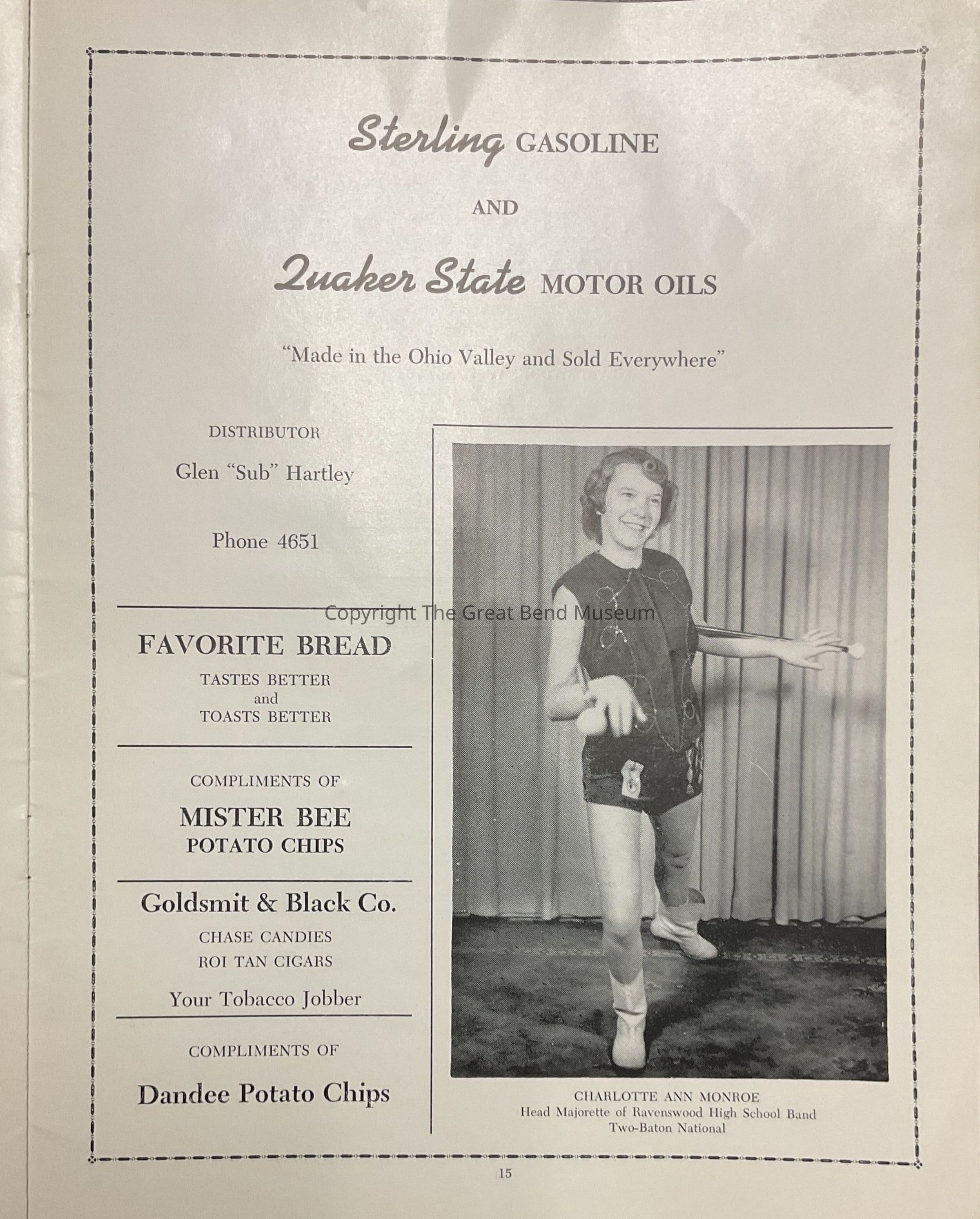 Sterling GASOLINE

AND

Quaker State MOTOR OILS

"Made in the Ohio Valley and Sold Everywhere"

DISTRIBUTOR

Glen "Sub" Hartley

Phone 4651

FAVORITE BREAD

TASTES BETTER
and
TOASTS BETTER

COMPLIMENTS OF

MISTER BEE
POTATO CHIPS

Goldsmit & Black Co.

CHASE CANDIES
ROI TAN CIGARS

Your Tobacco Jobber

COMPLIMENTS OF

Dandee Potato Chips

CHARLOTTE ANN MONROE
Head Majorette of Ravenswood High School Band
Two-Baton National

15

Copyright The Great Bend Museum